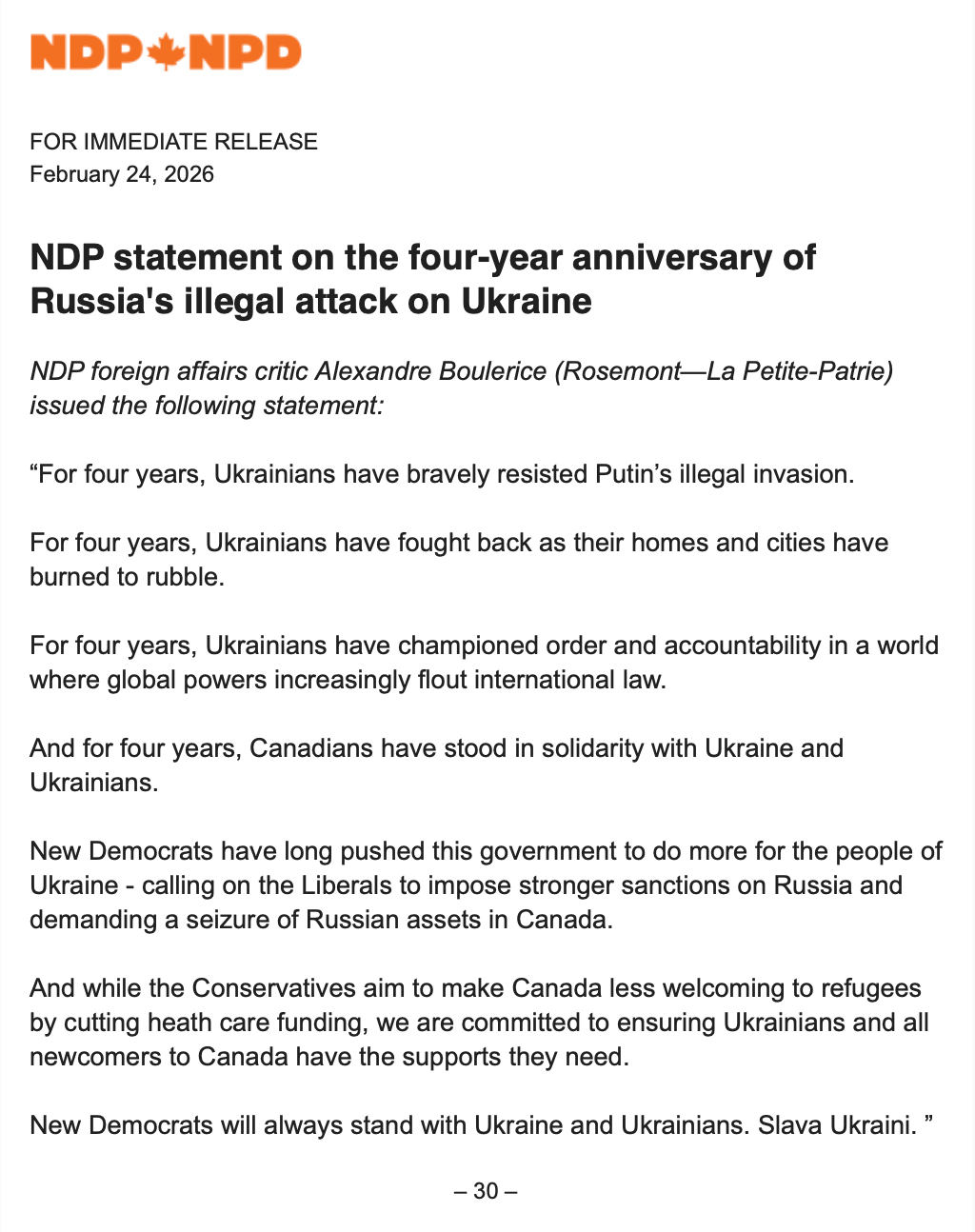 NDP NPD

FOR IMMEDIATE RELEASE
February 24, 2026

NDP statement on the four-year anniversary of Russia's illegal attack on Ukraine

NDP foreign affairs critic Alexandre Boulerice (Rosemont—La Petite-Patrie) issued the following statement:

“For four years, Ukrainians have bravely resisted Putin’s illegal invasion.

For four years, Ukrainians have fought back as their homes and cities have burned to rubble.

For four years, Ukrainians have championed order and accountability in a world where global powers increasingly flout international law.

And for four years, Canadians have stood in solidarity with Ukraine and Ukrainians.

New Democrats have long pushed this government to do more for the people of Ukraine - calling on the Liberals to impose stronger sanctions on Russia and demanding a seizure of Russian assets in Canada.

And while the Conservatives aim to make Canada less welcoming to refugees by cutting heath care funding, we are committed to ensuring Ukrainians and all newcomers to Canada have the supports they need.

New Democrats will always stand with Ukraine and Ukrainians. Slava Ukraini. ”

– 30 –